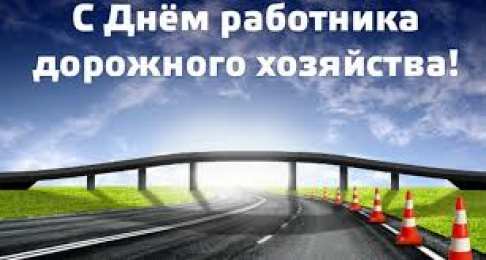 С Днём работника дорожного хозяйства!